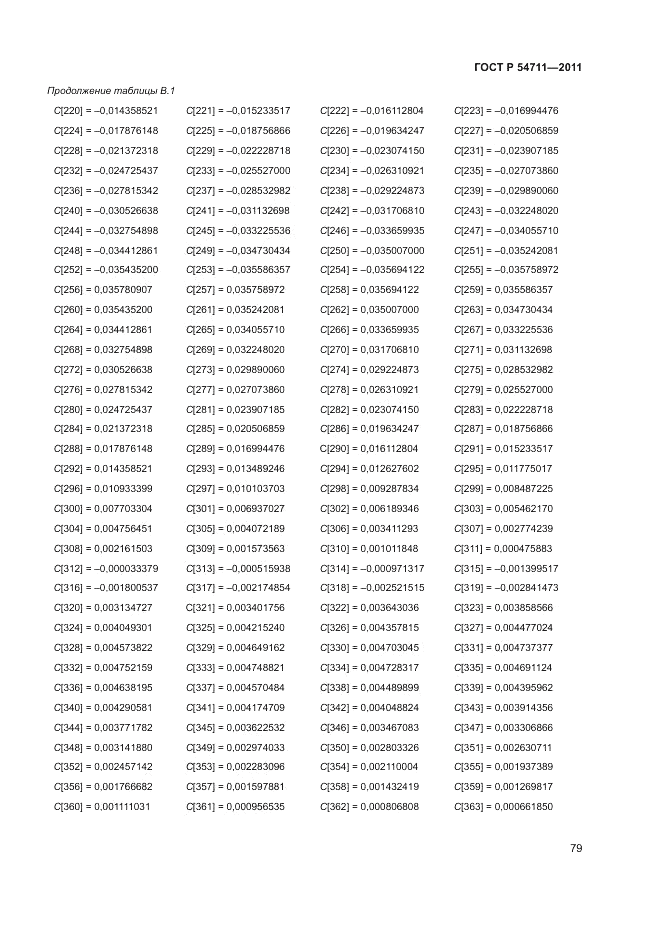 ГОСТ Р 54711—2011

Продолжение таблицы В.1

| | | | |
|---|---|---|---|
| C[220] = –0,014358521 | C[221] = –0,015233517 | C[222] = –0,016112804 | C[223] = –0,016994476 |
| C[224] = –0,017876148 | C[225] = –0,018756866 | C[226] = –0,019634247 | C[227] = –0,020506859 |
| C[228] = –0,021372318 | C[229] = –0,022228718 | C[230] = –0,023074150 | C[231] = –0,023907185 |
| C[232] = –0,024725437 | C[233] = –0,025527000 | C[234] = –0,026310921 | C[235] = –0,027073860 |
| C[236] = –0,027815342 | C[237] = –0,028532982 | C[238] = –0,029224873 | C[239] = –0,029890060 |
| C[240] = –0,030526638 | C[241] = –0,031132698 | C[242] = –0,031706810 | C[243] = –0,032248020 |
| C[244] = –0,032754898 | C[245] = –0,033225536 | C[246] = –0,033659935 | C[247] = –0,034055710 |
| C[248] = –0,034412861 | C[249] = –0,034730434 | C[250] = –0,035007000 | C[251] = –0,035242081 |
| C[252] = –0,035435200 | C[253] = –0,035586357 | C[254] = –0,035694122 | C[255] = –0,035758972 |
| C[256] = 0,035780907 | C[257] = 0,035758972 | C[258] = 0,035694122 | C[259] = 0,035586357 |
| C[260] = 0,035435200 | C[261] = 0,035242081 | C[262] = 0,035007000 | C[263] = 0,034730434 |
| C[264] = 0,034412861 | C[265] = 0,034055710 | C[266] = 0,033659935 | C[267] = 0,033225536 |
| C[268] = 0,032754898 | C[269] = 0,032248020 | C[270] = 0,031706810 | C[271] = 0,031132698 |
| C[272] = 0,030526638 | C[273] = 0,029890060 | C[274] = 0,029224873 | C[275] = 0,028532982 |
| C[276] = 0,027815342 | C[277] = 0,027073860 | C[278] = 0,026310921 | C[279] = 0,025527000 |
| C[280] = 0,024725437 | C[281] = 0,023907185 | C[282] = 0,023074150 | C[283] = 0,022228718 |
| C[284] = 0,021372318 | C[285] = 0,020506859 | C[286] = 0,019634247 | C[287] = 0,018756866 |
| C[288] = 0,017876148 | C[289] = 0,016994476 | C[290] = 0,016112804 | C[291] = 0,015233517 |
| C[292] = 0,014358521 | C[293] = 0,013489246 | C[294] = 0,012627602 | C[295] = 0,011775017 |
| C[296] = 0,010933399 | C[297] = 0,010103703 | C[298] = 0,009287834 | C[299] = 0,008487225 |
| C[300] = 0,007703304 | C[301] = 0,006937027 | C[302] = 0,006189346 | C[303] = 0,005462170 |
| C[304] = 0,004756451 | C[305] = 0,004072189 | C[306] = 0,003411293 | C[307] = 0,002774239 |
| C[308] = 0,002161503 | C[309] = 0,001573563 | C[310] = 0,001011848 | C[311] = 0,000475883 |
| C[312] = –0,000033379 | C[313] = –0,000515938 | C[314] = –0,000971317 | C[315] = –0,001399517 |
| C[316] = –0,001800537 | C[317] = –0,002174854 | C[318] = –0,002521515 | C[319] = –0,002841473 |
| C[320] = 0,003134727 | C[321] = 0,003401756 | C[322] = 0,003643036 | C[323] = 0,003858566 |
| C[324] = 0,004049301 | C[325] = 0,004215240 | C[326] = 0,004357815 | C[327] = 0,004477024 |
| C[328] = 0,004573822 | C[329] = 0,004649162 | C[330] = 0,004703045 | C[331] = 0,004737377 |
| C[332] = 0,004752159 | C[333] = 0,004748821 | C[334] = 0,004728317 | C[335] = 0,004691124 |
| C[336] = 0,004638195 | C[337] = 0,004570484 | C[338] = 0,004489899 | C[339] = 0,004395962 |
| C[340] = 0,004290581 | C[341] = 0,004174709 | C[342] = 0,004048824 | C[343] = 0,003914356 |
| C[344] = 0,003771782 | C[345] = 0,003622532 | C[346] = 0,003467083 | C[347] = 0,003306866 |
| C[348] = 0,003141880 | C[349] = 0,002974033 | C[350] = 0,002803326 | C[351] = 0,002630711 |
| C[352] = 0,002457142 | C[353] = 0,002283096 | C[354] = 0,002110004 | C[355] = 0,001937389 |
| C[356] = 0,001766682 | C[357] = 0,001597881 | C[358] = 0,001432419 | C[359] = 0,001269817 |
| C[360] = 0,001111031 | C[361] = 0,000956535 | C[362] = 0,000806808 | C[363] = 0,000661850 |

79